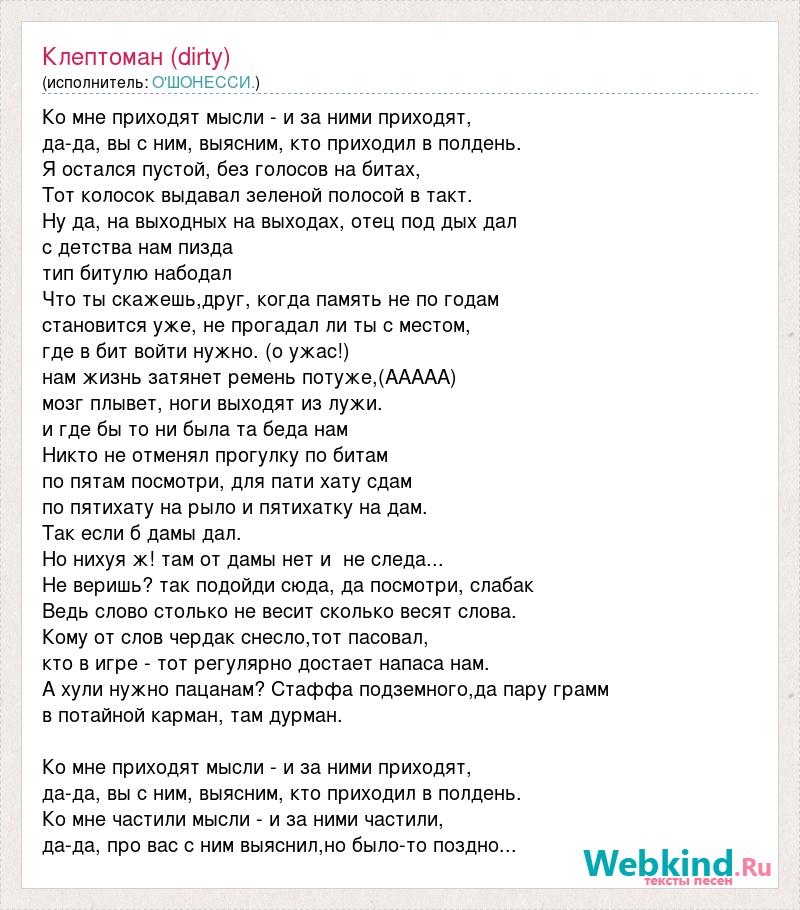 Клептоман (dirty)
(исполнитель: О'ШОНЕССИ.)

Ко мне приходят мысли - и за ними приходят,
да-да, вы с ним, выясним, кто приходил в полдень.
Я остался пустой, без голосов на битах,
Тот колосок выдавал зеленой полосой в такт.
Ну да, на выходных на выходах, отец под дых дал
с детства нам пизда
тип битулю набодал
Что ты скажешь,друг, когда память не по годам
становится уже, не прогадал ли ты с местом,
где в бит войти нужно. (о ужас!)
нам жизнь затянет ремень потуже,(ААААА)
мозг плывет, ноги выходят из лужи.
и где бы то ни была та беда нам
Никто не отменял прогулку по битам
по пятам посмотри, для пати хату сдам
по пятихату на рыло и пятихатку на дам.
Так если б дамы дал.
Но нихуя ж! там от дамы нет и не следа...
Не веришь? так подойди сюда, да посмотри, слабак
Ведь слово столько не весит сколько весят слова.
Кому от слов чердак снесло,тот пасовал,
кто в игре - тот регулярно достает напаса нам.
А хули нужно пацанам? Стаффа подземного,да пару грамм
в потайной карман, там дурман.

Ко мне приходят мысли - и за ними приходят,
да-да, вы с ним, выясним, кто приходил в полдень.
Ко мне частили мысли - и за ними частили,
да-да, про вас с ним выяснил,но было-то поздно...

Webkind.Ru
тексты песен